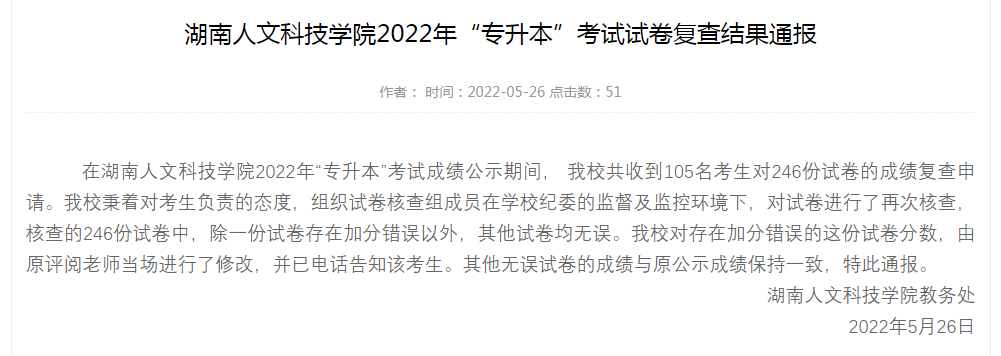 湖南人文科技学院2022年“专升本”考试试卷复查结果通报

作者： 时间：2022-05-26 点击数：51

在湖南人文科技学院2022年“专升本”考试成绩公示期间， 我校共收到105名考生对246份试卷的成绩复查申请。我校秉着对考生负责的态度，组织试卷核查组成员在学校纪委的监督及监控环境下，对试卷进行了再次核查，核查的246份试卷中，除一份试卷存在加分错误以外，其他试卷均无误。我校对存在加分错误的这份试卷分数，由原评阅老师当场进行了修改，并已电话告知该考生。其他无误试卷的成绩与原公示成绩保持一致，特此通报。

湖南人文科技学院教务处

2022年5月26日